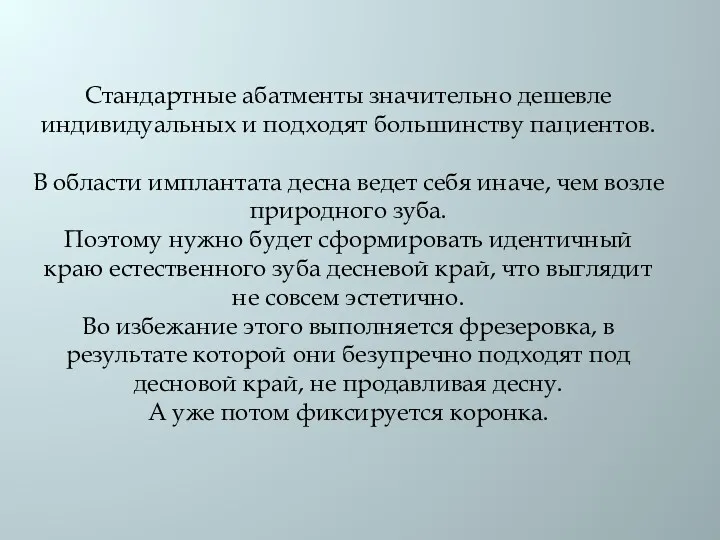 Стандартные абатменты значительно дешевле индивидуальных и подходят большинству пациентов.

В области имплантата десна ведет себя иначе, чем возле природного зуба.
Поэтому нужно будет сформировать идентичный краю естественного зуба десневой край, что выглядит не совсем эстетично.
Во избежание этого выполняется фрезеровка, в результате которой они безупречно подходят под десновой край, не продавливая десну.
А уже потом фиксируется коронка.